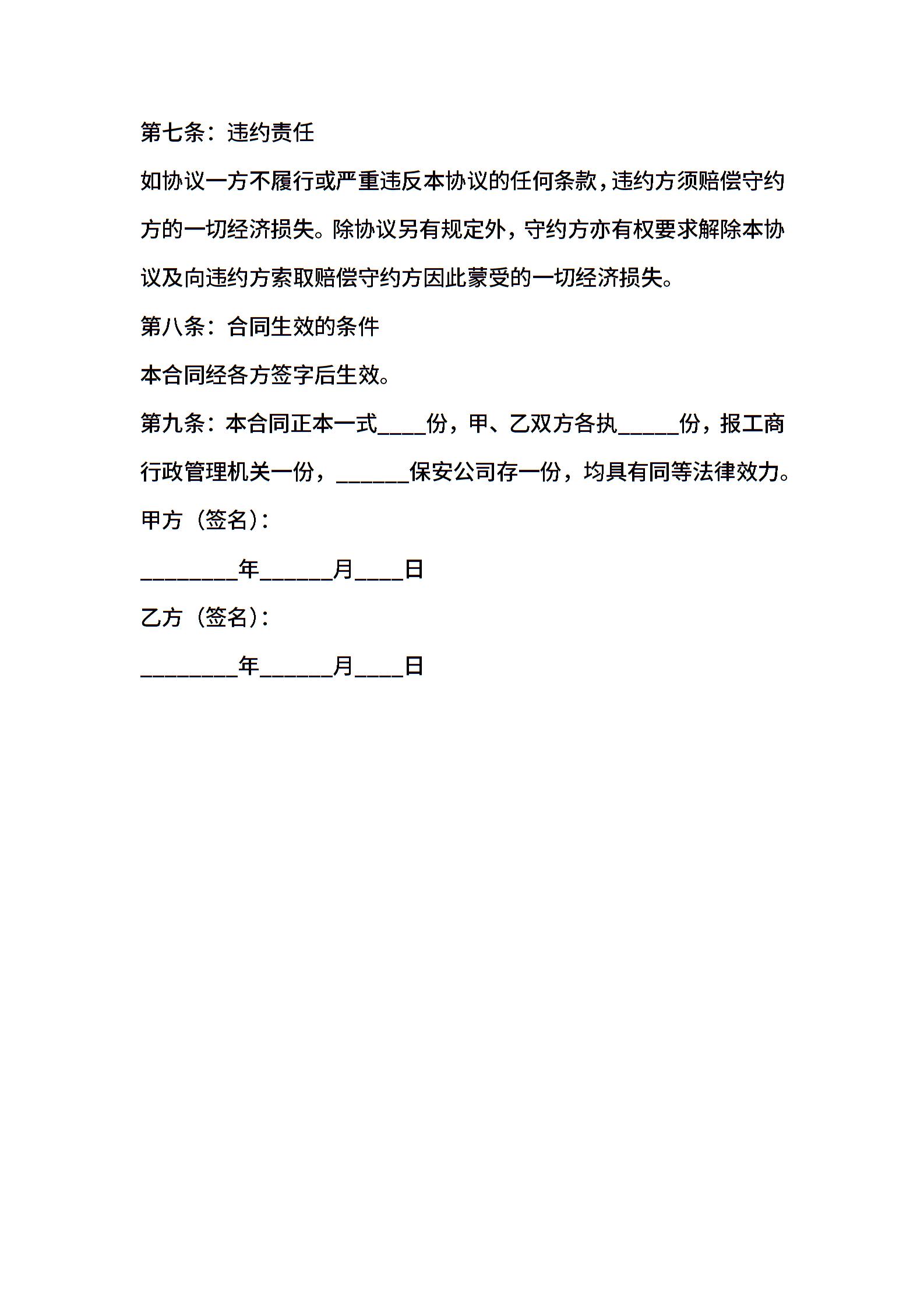 第七条：违约责任

如协议一方不履行或严重违反本协议的任何条款，违约方须赔偿守约方的一切经济损失。除协议另有规定外，守约方亦有权要求解除本协议及向违约方索取赔偿守约方因此蒙受的一切经济损失。

第八条：合同生效的条件

本合同经各方签字后生效。

第九条：本合同正本一式____份，甲、乙双方各执_____份，报工商行政管理机关一份，______保安公司存一份，均具有同等法律效力。

甲方（签名）：

________年______月____日

乙方（签名）：

________年______月____日